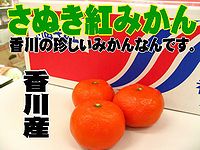 さぬき紅みかん
香川の珍しいみかんなんです。

香川産